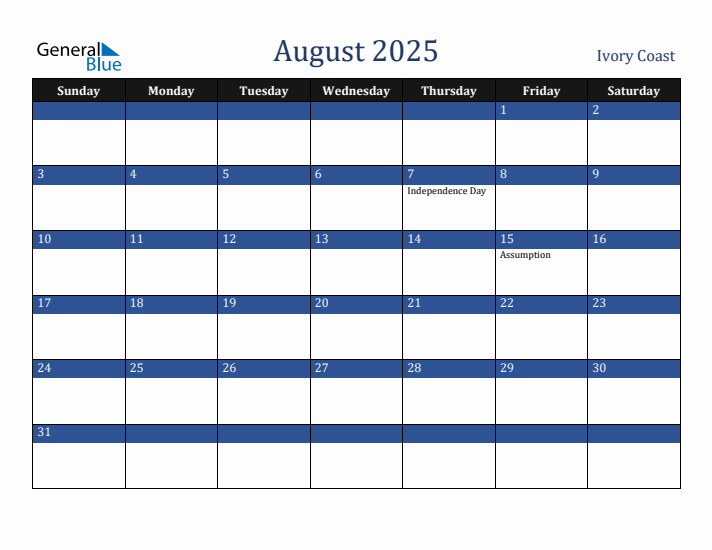 General Blue

August 2025

Ivory Coast

| Sunday | Monday | Tuesday | Wednesday | Thursday | Friday | Saturday |
|---|---|---|---|---|---|---|
| | | | | | 1 | 2 |
| 3 | 4 | 5 | 6 | 7 Independence Day | 8 | 9 |
| 10 | 11 | 12 | 13 | 14 | 15 Assumption | 16 |
| 17 | 18 | 19 | 20 | 21 | 22 | 23 |
| 24 | 25 | 26 | 27 | 28 | 29 | 30 |
| 31 | | | | | | |